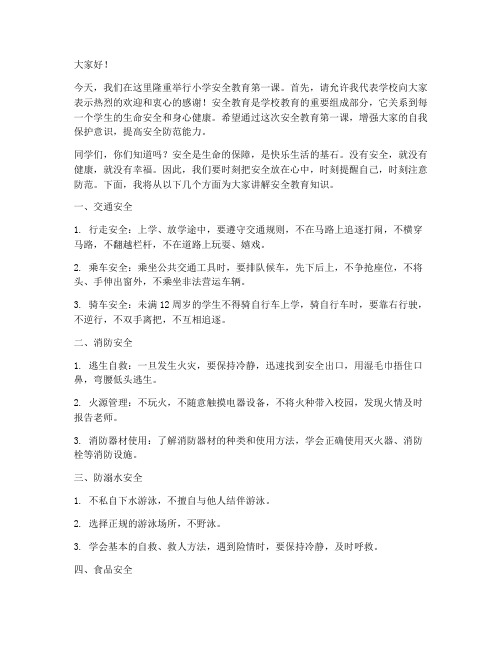 大家好！

今天，我们在这里隆重举行小学安全教育第一课。首先，请允许我代表学校向大家表示热烈的欢迎和衷心的感谢！安全教育是学校教育的重要组成部分，它关系到每一个学生的生命安全和身心健康。希望通过这次安全教育第一课，增强大家的自我保护意识，提高安全防范能力。

同学们，你们知道吗？安全是生命的保障，是快乐生活的基石。没有安全，就没有健康，就没有幸福。因此，我们要时刻把安全放在心中，时刻提醒自己，时刻注意防范。下面，我将从以下几个方面为大家讲解安全教育知识。

一、交通安全

1. 行走安全：上学、放学途中，要遵守交通规则，不在马路上追逐打闹，不横穿马路，不翻越栏杆，不在道路上玩耍、嬉戏。

2. 乘车安全：乘坐公共交通工具时，要排队候车，先下后上，不争抢座位，不将头、手伸出窗外，不乘坐非法营运车辆。

3. 骑车安全：未满12周岁的学生不得骑自行车上学，骑自行车时，要靠右行驶，不逆行，不双手离把，不互相追逐。

二、消防安全

1. 逃生自救：一旦发生火灾，要保持冷静，迅速找到安全出口，用湿毛巾捂住口鼻，弯腰低头逃生。

2. 火源管理：不玩火，不随意触摸电器设备，不将火种带入校园，发现火情及时报告老师。

3. 消防器材使用：了解消防器材的种类和使用方法，学会正确使用灭火器、消防栓等消防设施。

三、防溺水安全

1. 不私自下水游泳，不擅自与他人结伴游泳。

2. 选择正规的游泳场所，不野泳。

3. 学会基本的自救、救人方法，遇到险情时，要保持冷静，及时呼救。

四、食品安全